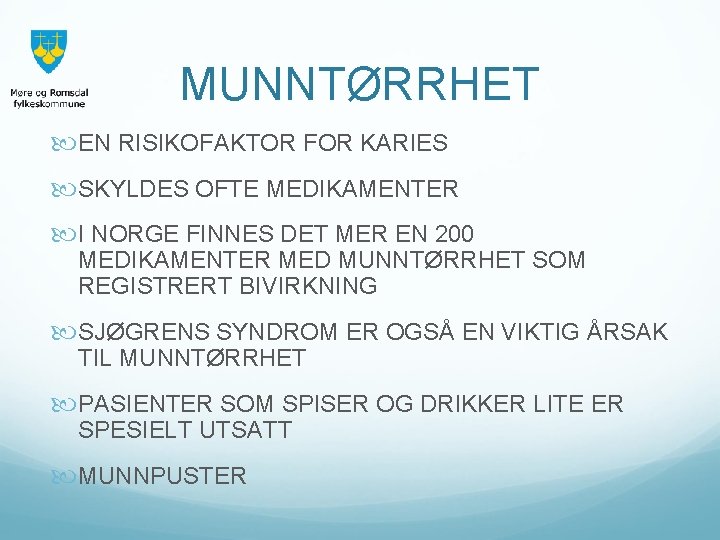 Møre og Romsdal fylkeskommune

MUNNTØRRHET

EN RISIKOFAKTOR FOR KARIES

SKYLDES OFTE MEDIKAMENTER

I NORGE FINNES DET MER EN 200 MEDIKAMENTER MED MUNNTØRRHET SOM REGISTRERT BIVIRKNING

SJØGRENS SYNDROM ER OGSÅ EN VIKTIG ÅRSAK TIL MUNNTØRRHET

PASIENTER SOM SPISER OG DRIKKER LITE ER SPESIELT UTSATT

MUNNPUSTER